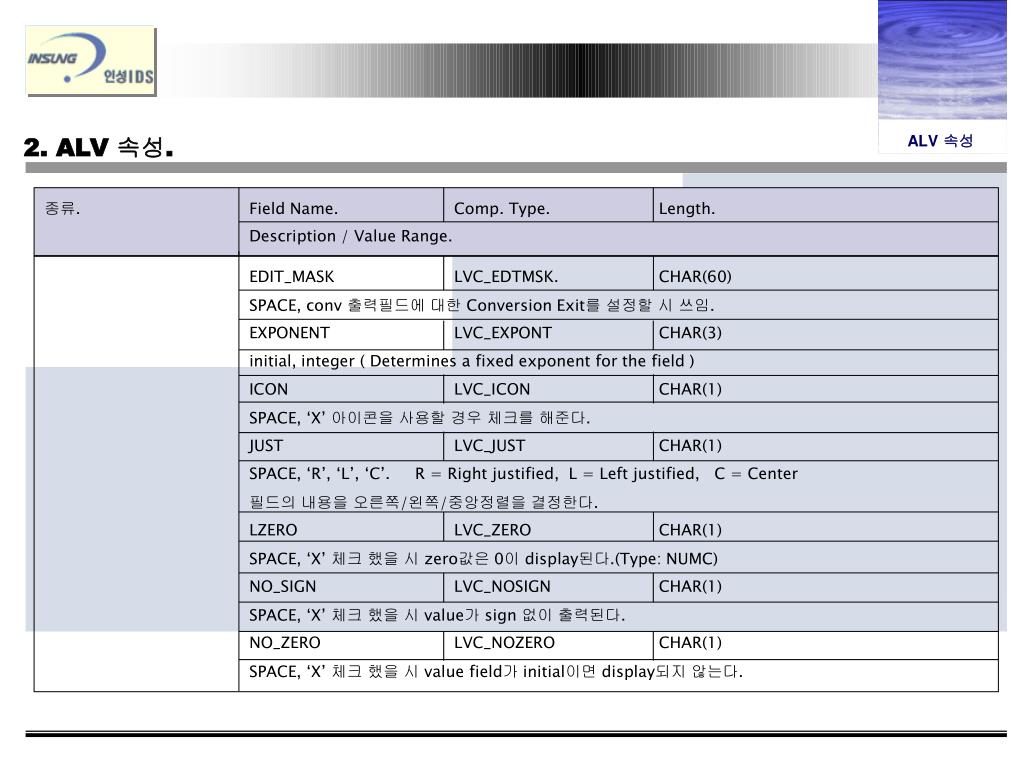 INSUNG 인성IDS

ALV 속성

2. ALV 속성.

| 종류. | Field Name. | Comp. Type. | Length. |
|---|---|---|---|
| | Description / Value Range. | | |
| | EDIT_MASK | LVC_EDTMSK. | CHAR(60) |
| | SPACE, conv 출력필드에 대한 Conversion Exit를 설정할 시 쓰임. | | |
| | EXPONENT | LVC_EXPONT | CHAR(3) |
| | initial, integer ( Determines a fixed exponent for the field ) | | |
| | ICON | LVC_ICON | CHAR(1) |
| | SPACE, 'X' 아이콘을 사용할 경우 체크를 해준다. | | |
| | JUST | LVC_JUST | CHAR(1) |
| | SPACE, 'R', 'L', 'C'. R = Right justified, L = Left justified, C = Center 필드의 내용을 오른쪽/왼쪽/중앙정렬을 결정한다. | | |
| | LZERO | LVC_ZERO | CHAR(1) |
| | SPACE, 'X' 체크 했을 시 zero값은 0이 display된다.(Type: NUMC) | | |
| | NO_SIGN | LVC_NOSIGN | CHAR(1) |
| | SPACE, 'X' 체크 했을 시 value가 sign 없이 출력된다. | | |
| | NO_ZERO | LVC_NOZERO | CHAR(1) |
| | SPACE, 'X' 체크 했을 시 value field가 initial이면 display되지 않는다. | | |